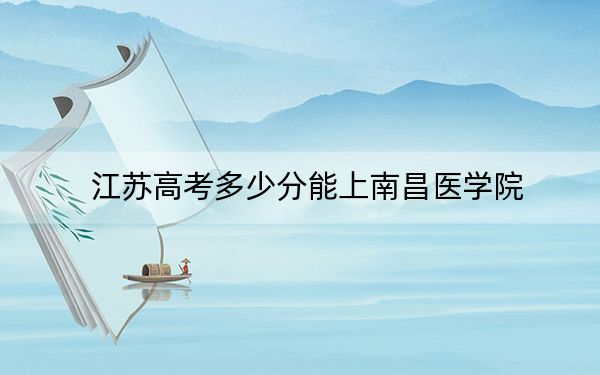 江苏高考多少分能上南昌医学院